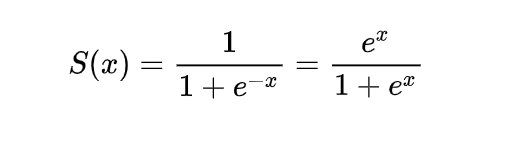 $S(x) = \frac{1}{1 + e^{-x}} = \frac{e^x}{1 + e^x}$